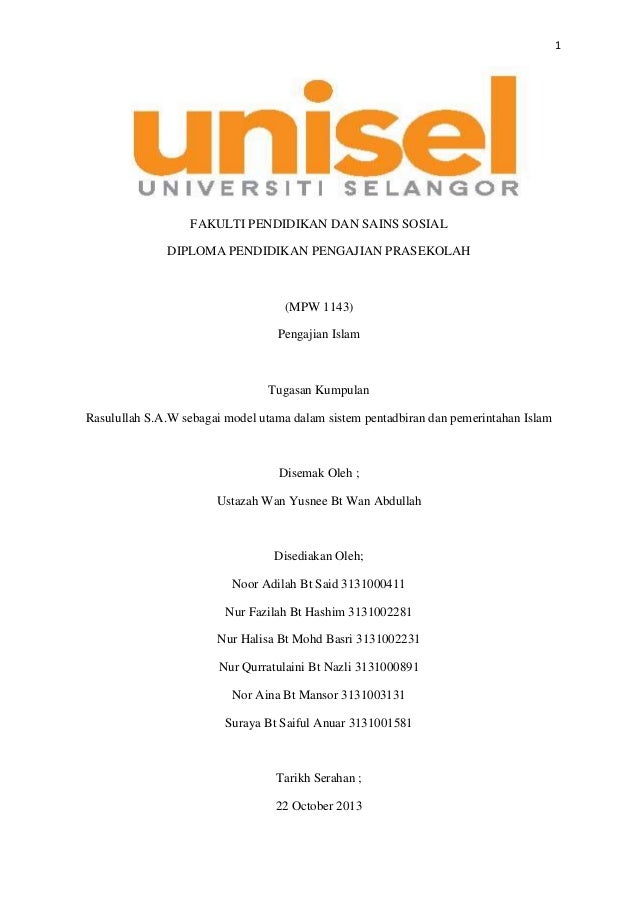 1

unisel
UNIVERSITI SELANGOR

FAKULTI PENDIDIKAN DAN SAINS SOSIAL

DIPLOMA PENDIDIKAN PENGAJIAN PRASEKOLAH

(MPW 1143)

Pengajian Islam

Tugasan Kumpulan

Rasulullah S.A.W sebagai model utama dalam sistem pentadbiran dan pemerintahan Islam

Disemak Oleh ;

Ustazah Wan Yusnee Bt Wan Abdullah

Disediakan Oleh;

Noor Adilah Bt Said 3131000411

Nur Fazilah Bt Hashim 3131002281

Nur Halisa Bt Mohd Basri 3131002231

Nur Qurratulaini Bt Nazli 3131000891

Nor Aina Bt Mansor 3131003131

Suraya Bt Saiful Anuar 3131001581

Tarikh Serahan ;

22 October 2013